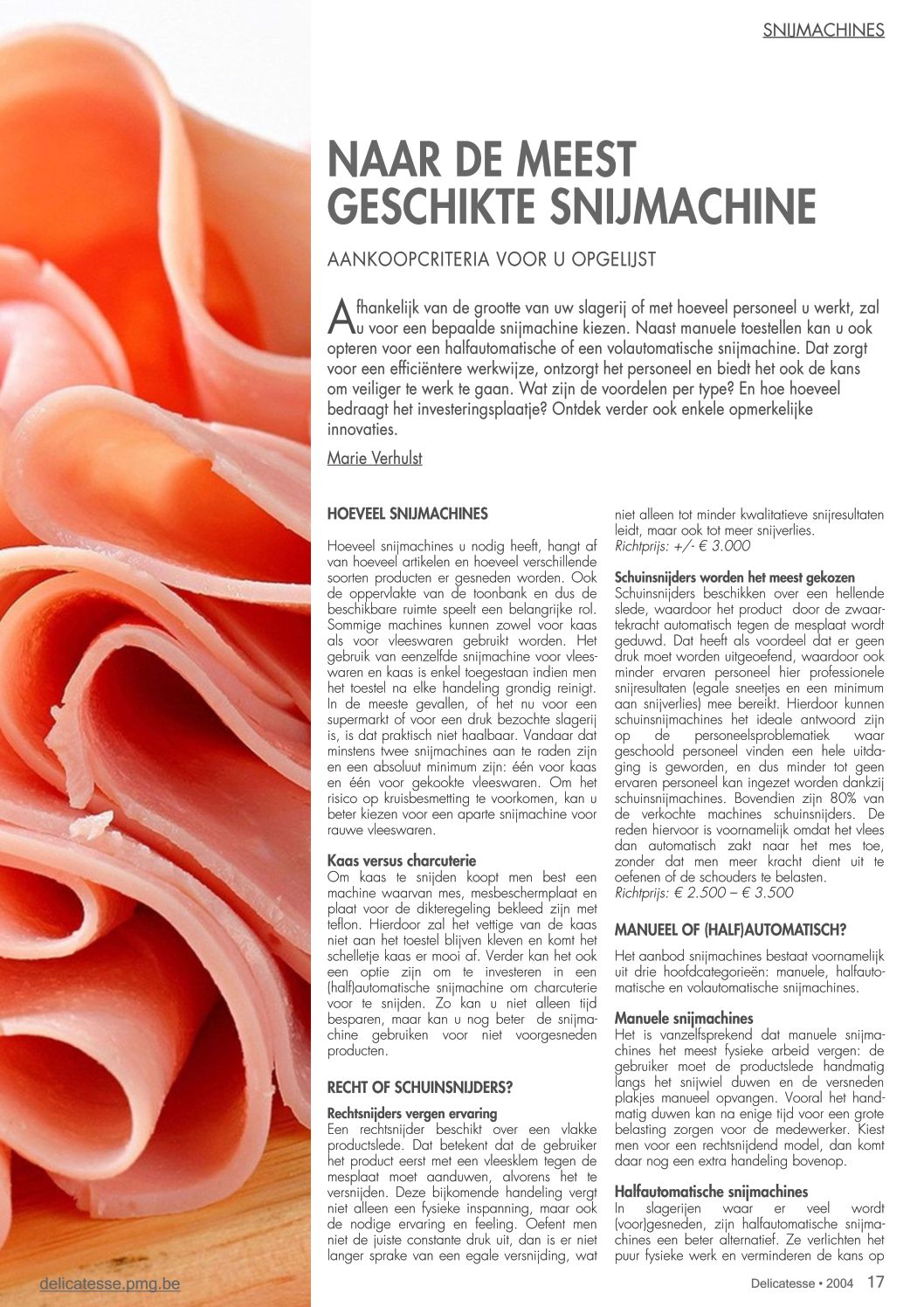 SNIJMACHINES

NAAR DE MEEST GESCHIKTE SNIJMACHINE

AANKOOPCRITERIA VOOR U OPGELIJST

Afhankelijk van de grootte van uw slagerij of met hoeveel personeel u werkt, zal u voor een bepaalde snijmachine kiezen. Naast manuele toestellen kan u ook opteren voor een halfautomatische of een volautomatische snijmachine. Dat zorgt voor een efficiëntere werkwijze, ontzorgt het personeel en biedt het ook de kans om veiliger te werk te gaan. Wat zijn de voordelen per type? En hoe hoeveel bedraagt het investeringsplaatje? Ontdek verder ook enkele opmerkelijke innovaties.

Marie Verhulst

HOEVEEL SNIJMACHINES

Hoeveel snijmachines u nodig heeft, hangt af van hoeveel artikelen en hoeveel verschillende soorten producten er gesneden worden. Ook de oppervlakte van de toonbank en dus de beschikbare ruimte speelt een belangrijke rol. Sommige machines kunnen zowel voor kaas als voor vleeswaren gebruikt worden. Het gebruik van eenzelfde snijmachine voor vleeswaren en kaas is enkel toegestaan indien men het toestel na elke handeling grondig reinigt. In de meeste gevallen, of het nu voor een supermarkt of voor een druk bezochte slagerij is, is dat praktisch niet haalbaar. Vandaar dat minstens twee snijmachines aan te raden zijn en een absoluut minimum zijn: één voor kaas en één voor gekookte vleeswaren. Om het risico op kruisbesmetting te voorkomen, kan u beter kiezen voor een aparte snijmachine voor rauwe vleeswaren.

Kaas versus charcuterie
Om kaas te snijden koopt men best een machine waarvan mes, mesbeschermplaat en plaat voor de dikteregeling bekleed zijn met teflon. Hierdoor zal het vettige van de kaas niet aan het toestel blijven kleven en komt het schelletje kaas er mooi af. Verder kan het ook een optie zijn om te investeren in een (half)automatische snijmachine om charcuterie voor te snijden. Zo kan u niet alleen tijd besparen, maar kan u nog beter de snijmachine gebruiken voor niet voorgesneden producten.

RECHT OF SCHUINSNIJDERS?

Rechtsnijders vergen ervaring
Een rechtsnijder beschikt over een vlakke productslede. Dat betekent dat de gebruiker het product eerst met een vleesklem tegen de mesplaat moet aanduwen, alvorens het te versnijden. Deze bijkomende handeling vergt niet alleen een fysieke inspanning, maar ook de nodige ervaring en feeling. Oefent men niet de juiste constante druk uit, dan is er niet langer sprake van een egale versnijding, wat niet alleen tot minder kwalitatieve snijresultaten leidt, maar ook tot meer snijverlies.
Richtprijs: +/- € 3.000

Schuinsnijders worden het meest gekozen
Schuinsnijders beschikken over een hellende slede, waardoor het product door de zwaartekracht automatisch tegen de mesplaat wordt geduwd. Dat heeft als voordeel dat er geen druk moet worden uitgeoefend, waardoor ook minder ervaren personeel hier professionele snijresultaten (egale sneetjes en een minimum aan snijverlies) mee bereikt. Hierdoor kunnen schuinsnijmachines het ideale antwoord zijn op de personeelsproblematiek waar geschoold personeel vinden een hele uitdaging is geworden, en dus minder tot geen ervaren personeel kan ingezet worden dankzij schuinsnijmachines. Bovendien zijn 80% van de verkochte machines schuinsnijders. De reden hiervoor is voornamelijk omdat het vlees dan automatisch zakt naar het mes toe, zonder dat men meer kracht dient uit te oefenen of de schouders te belasten.
Richtprijs: € 2.500 – € 3.500

MANUEEL OF (HALF)AUTOMATISCH?

Het aanbod snijmachines bestaat voornamelijk uit drie hoofdcategorieën: manuele, halfautomatische en volautomatische snijmachines.

Manuele snijmachines
Het is vanzelfsprekend dat manuele snijmachines het meest fysieke arbeid vergen: de gebruiker moet de productslede handmatig langs het snijwiel duwen en de versneden plakjes manueel opvangen. Vooral het handmatig duwen kan na enige tijd voor een grote belasting zorgen voor de medewerker. Kiest men voor een rechtsnijdend model, dan komt daar nog een extra handeling bovenop.

Halfautomatische snijmachines
In slagerijen waar er veel wordt (voor)gesneden, zijn halfautomatische snijmachines een beter alternatief. Ze verlichten het puur fysieke werk en verminderen de kans op

delicatesse.pmg.be

Delicatesse • 2004 17